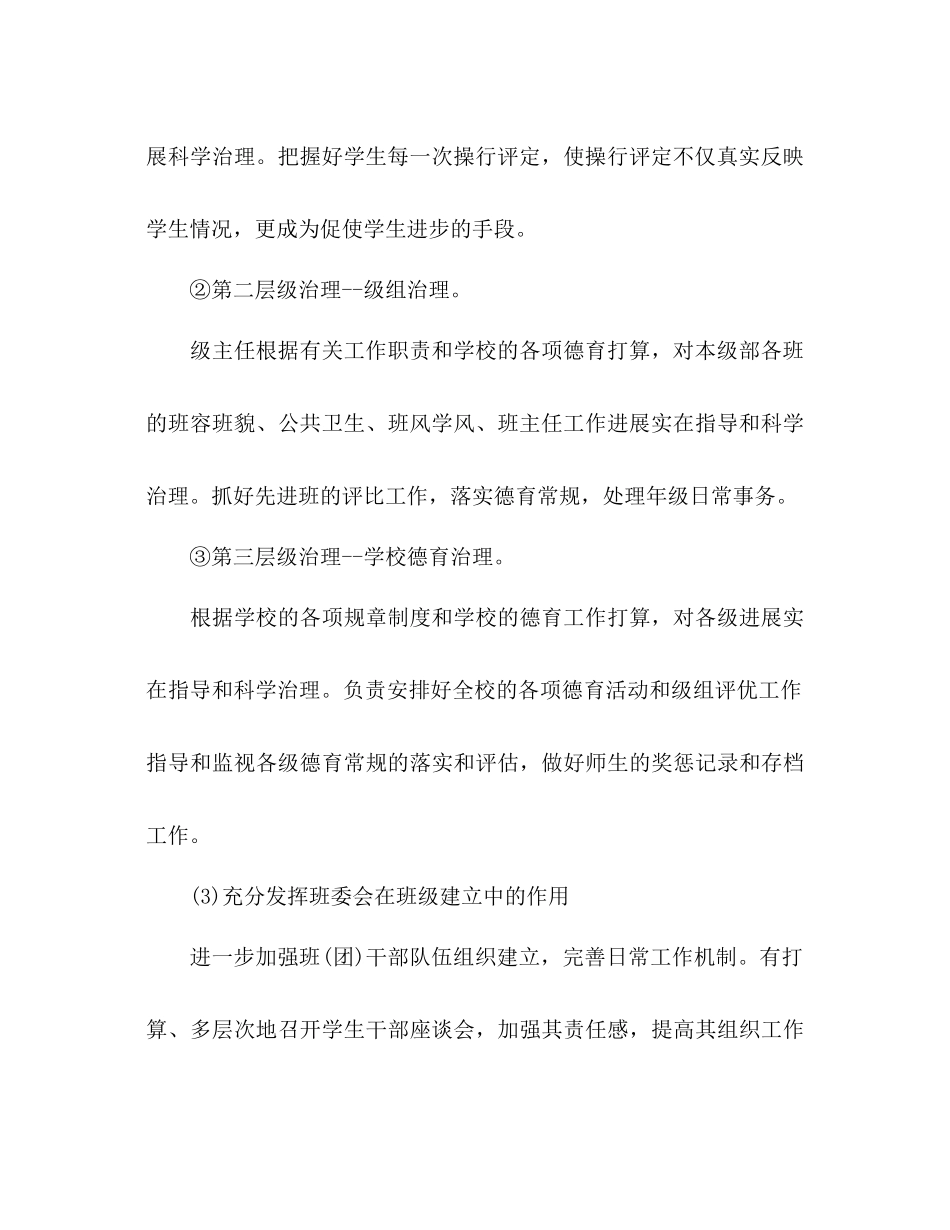 展科学治理。把握好学生每一次操行评定，使操行评定不仅真实反映学生情况，更成为促使学生进步的手段。

②第二层级治理--级组治理。

级主任根据有关工作职责和学校的各项德育打算，对本级部各班的班容班貌、公共卫生、班风学风、班主任工作进展实在指导和科学治理。抓好先进班的评比工作，落实德育常规，处理年级日常事务。

③第三层级治理--学校德育治理。

根据学校的各项规章制度和学校的德育工作打算，对各级进展实在指导和科学治理。负责安排好全校的各项德育活动和级组评优工作指导和监视各级德育常规的落实和评估，做好师生的奖惩记录和存档工作。

(3)充分发挥班委会在班级建立中的作用

进一步加强班(团)干部队伍组织建立，完善日常工作机制。有打算、多层次地召开学生干部座谈会，加强其责任感，提高其组织工作